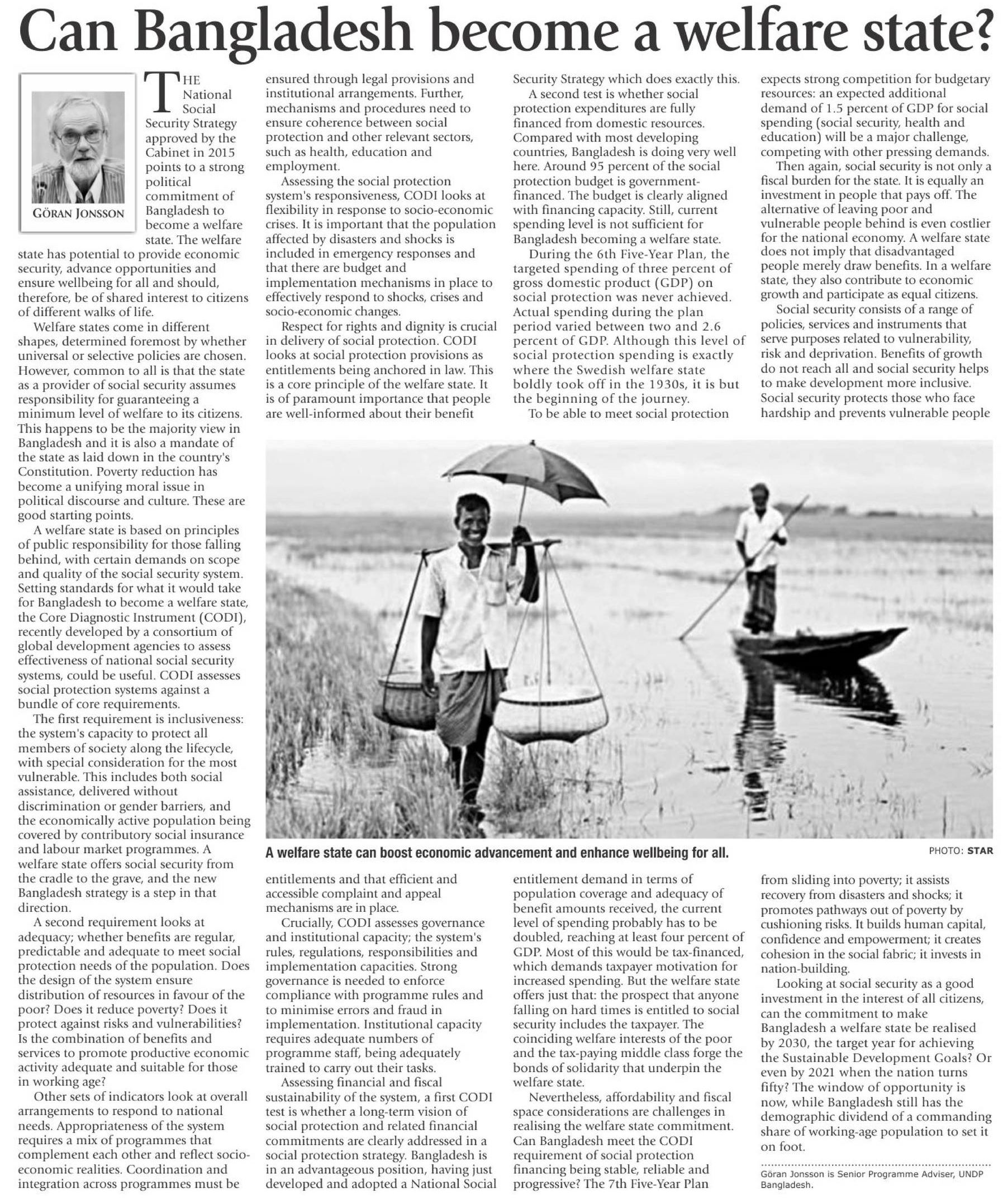 Can Bangladesh become a welfare state?

GÖRAN JONSSON

THE National Social Security Strategy approved by the Cabinet in 2015 points to a strong political commitment of Bangladesh to become a welfare state. The welfare state has potential to provide economic security, advance opportunities and ensure wellbeing for all and should, therefore, be of shared interest to citizens of different walks of life.

Welfare states come in different shapes, determined foremost by whether universal or selective policies are chosen. However, common to all is that the state as a provider of social security assumes responsibility for guaranteeing a minimum level of welfare to its citizens. This happens to be the majority view in Bangladesh and it is also a mandate of the state as laid down in the country's Constitution. Poverty reduction has become a unifying moral issue in political discourse and culture. These are good starting points.

A welfare state is based on principles of public responsibility for those falling behind, with certain demands on scope and quality of the social security system. Setting standards for what it would take for Bangladesh to become a welfare state, the Core Diagnostic Instrument (CODI), recently developed by a consortium of global development agencies to assess effectiveness of national social security systems, could be useful. CODI assesses social protection systems against a bundle of core requirements.

The first requirement is inclusiveness: the system's capacity to protect all members of society along the lifecycle, with special consideration for the most vulnerable. This includes both social assistance, delivered without discrimination or gender barriers, and the economically active population being covered by contributory social insurance and labour market programmes. A welfare state offers social security from the cradle to the grave, and the new Bangladesh strategy is a step in that direction.

A second requirement looks at adequacy; whether benefits are regular, predictable and adequate to meet social protection needs of the population. Does the design of the system ensure distribution of resources in favour of the poor? Does it reduce poverty? Does it protect against risks and vulnerabilities? Is the combination of benefits and services to promote productive economic activity adequate and suitable for those in working age?

Other sets of indicators look at overall arrangements to respond to national needs. Appropriateness of the system requires a mix of programmes that complement each other and reflect socio-economic realities. Coordination and integration across programmes must be ensured through legal provisions and institutional arrangements. Further, mechanisms and procedures need to ensure coherence between social protection and other relevant sectors, such as health, education and employment.

Assessing the social protection system's responsiveness, CODI looks at flexibility in response to socio-economic crises. It is important that the population affected by disasters and shocks is included in emergency responses and that there are budget and implementation mechanisms in place to effectively respond to shocks, crises and socio-economic changes.

Respect for rights and dignity is crucial in delivery of social protection. CODI looks at social protection provisions as entitlements being anchored in law. This is a core principle of the welfare state. It is of paramount importance that people are well-informed about their benefit entitlements and that efficient and accessible complaint and appeal mechanisms are in place.

Crucially, CODI assesses governance and institutional capacity; the system's rules, regulations, responsibilities and implementation capacities. Strong governance is needed to enforce compliance with programme rules and to minimise errors and fraud in implementation. Institutional capacity requires adequate numbers of programme staff, being adequately trained to carry out their tasks.

Assessing financial and fiscal sustainability of the system, a first CODI test is whether a long-term vision of social protection and related financial commitments are clearly addressed in a social protection strategy. Bangladesh is in an advantageous position, having just developed and adopted a National Social Security Strategy which does exactly this.

A second test is whether social protection expenditures are fully financed from domestic resources. Compared with most developing countries, Bangladesh is doing very well here. Around 95 percent of the social protection budget is government-financed. The budget is clearly aligned with financing capacity. Still, current spending level is not sufficient for Bangladesh becoming a welfare state.

During the 6th Five-Year Plan, the targeted spending of three percent of gross domestic product (GDP) on social protection was never achieved. Actual spending during the plan period varied between two and 2.6 percent of GDP. Although this level of social protection spending is exactly where the Swedish welfare state boldly took off in the 1930s, it is but the beginning of the journey.

To be able to meet social protection entitlement demand in terms of population coverage and adequacy of benefit amounts received, the current level of spending probably has to be doubled, reaching at least four percent of GDP. Most of this would be tax-financed, which demands taxpayer motivation for increased spending. But the welfare state offers just that: the prospect that anyone falling on hard times is entitled to social security includes the taxpayer. The coinciding welfare interests of the poor and the tax-paying middle class forge the bonds of solidarity that underpin the welfare state.

Nevertheless, affordability and fiscal space considerations are challenges in realising the welfare state commitment. Can Bangladesh meet the CODI requirement of social protection financing being stable, reliable and progressive? The 7th Five-Year Plan expects strong competition for budgetary resources: an expected additional demand of 1.5 percent of GDP for social spending (social security, health and education) will be a major challenge, competing with other pressing demands.

Then again, social security is not only a fiscal burden for the state. It is equally an investment in people that pays off. The alternative of leaving poor and vulnerable people behind is even costlier for the national economy. A welfare state does not imply that disadvantaged people merely draw benefits. In a welfare state, they also contribute to economic growth and participate as equal citizens.

Social security consists of a range of policies, services and instruments that serve purposes related to vulnerability, risk and deprivation. Benefits of growth do not reach all and social security helps to make development more inclusive. Social security protects those who face hardship and prevents vulnerable people from sliding into poverty; it assists recovery from disasters and shocks; it promotes pathways out of poverty by cushioning risks. It builds human capital, confidence and empowerment; it creates cohesion in the social fabric; it invests in nation-building.

Looking at social security as a good investment in the interest of all citizens, can the commitment to make Bangladesh a welfare state be realised by 2030, the target year for achieving the Sustainable Development Goals? Or even by 2021 when the nation turns fifty? The window of opportunity is now, while Bangladesh still has the demographic dividend of a commanding share of working-age population to set it on foot.

Göran Jonsson is Senior Programme Adviser, UNDP Bangladesh.

A welfare state can boost economic advancement and enhance wellbeing for all.

PHOTO: STAR